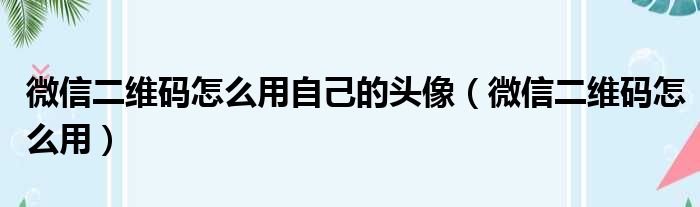 微信二维码怎么用自己的头像（微信二维码怎么用）